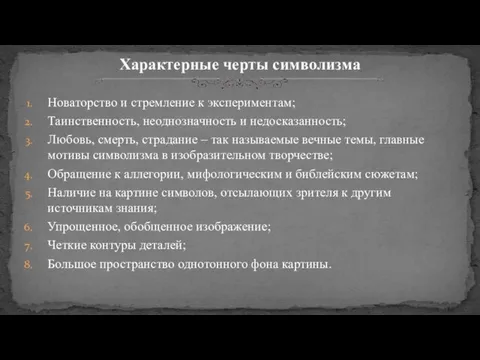 Характерные черты символизма

1. Новаторство и стремление к экспериментам;
2. Таинственность, неоднозначность и недосказанность;
3. Любовь, смерть, страдание – так называемые вечные темы, главные мотивы символизма в изобразительном творчестве;
4. Обращение к аллегории, мифологическим и библейским сюжетам;
5. Наличие на картине символов, отсылающих зрителя к другим источникам знания;
6. Упрощенное, обобщенное изображение;
7. Четкие контуры деталей;
8. Большое пространство однотонного фона картины.